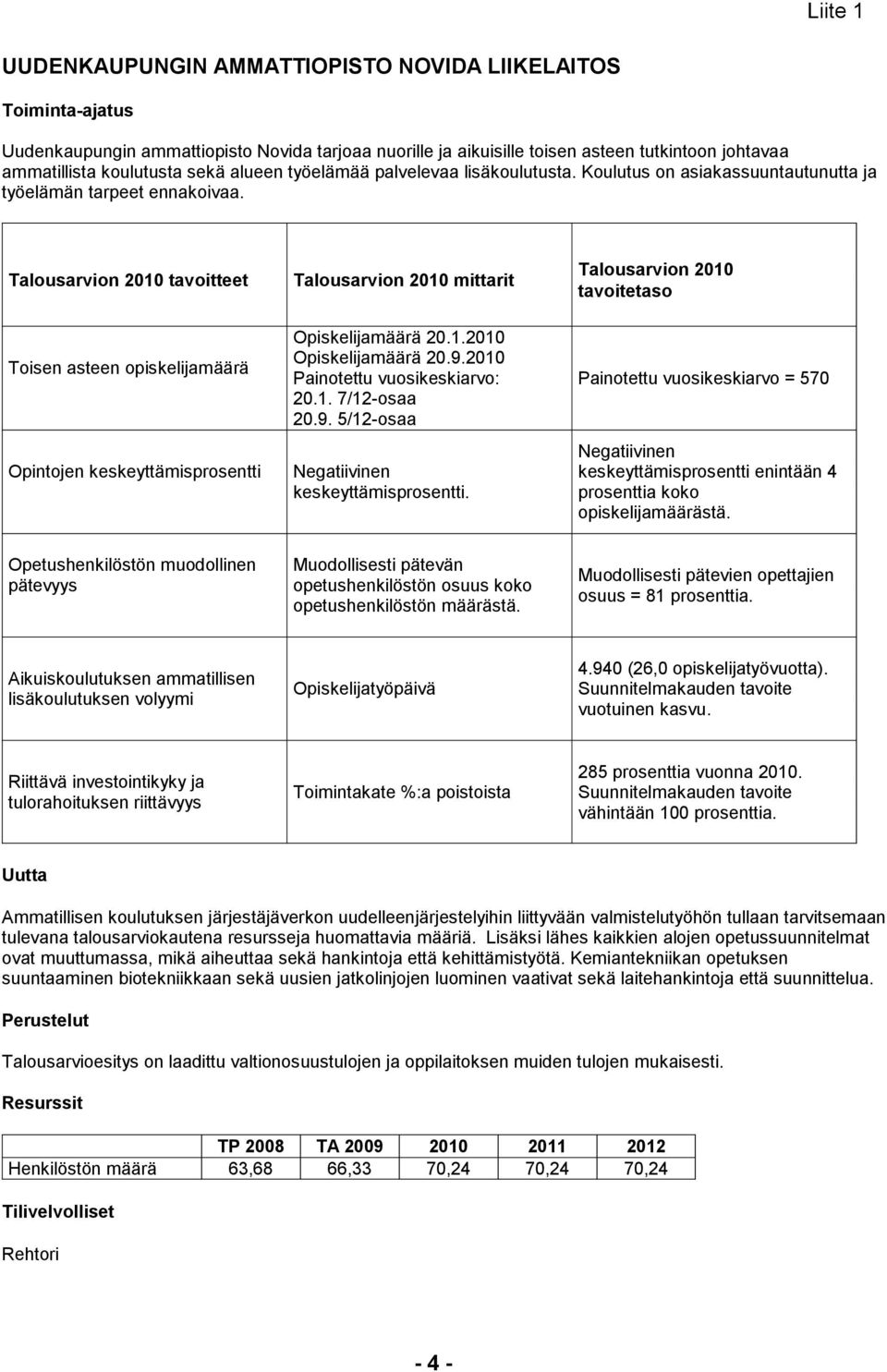 Liite 1

UUDENKAUPUNGIN AMMATTIOPISTO NOVIDA LIIKELAITOS

Toiminta-ajatus

Uudenkaupungin ammattiopisto Novida tarjoaa nuorille ja aikuisille toisen asteen tutkintoon johtavaa ammatillista koulutusta sekä alueen työelämää palvelevaa lisäkoulutusta. Koulutus on asiakassuuntautunutta ja työelämän tarpeet ennakoivaa.

| Talousarvion 2010 tavoitteet | Talousarvion 2010 mittarit | Talousarvion 2010 tavoitetaso |
|---|---|---|
| Toisen asteen opiskelijamäärä | Opiskelijamäärä 20.1.2010 Opiskelijamäärä 20.9.2010 Painotettu vuosikeskiarvo: 20.1. 7/12-osaa 20.9. 5/12-osaa | Painotettu vuosikeskiarvo = 570 |
| Opintojen keskeyttämisprosentti | Negatiivinen keskeyttämisprosentti. | Negatiivinen keskeyttämisprosentti enintään 4 prosenttia koko opiskelijamäärästä. |
| Opetushenkilöstön muodollinen pätevyys | Muodollisesti pätevän opetushenkilöstön osuus koko opetushenkilöstön määrästä. | Muodollisesti pätevien opettajien osuus = 81 prosenttia. |
| Aikuiskoulutuksen ammatillisen lisäkoulutuksen volyymi | Opiskelijatyöpäivä | 4.940 (26,0 opiskelijatyövuotta). Suunnitelmakauden tavoite vuotuinen kasvu. |
| Riittävä investointikyky ja tulorahoituksen riittävyys | Toimintakate %:a poistoista | 285 prosenttia vuonna 2010. Suunnitelmakauden tavoite vähintään 100 prosenttia. |

Uutta

Ammatillisen koulutuksen järjestäjäverkon uudelleenjärjestelyihin liittyvään valmistelutyöhön tullaan tarvitsemaan tulevana talousarviokautena resursseja huomattavia määriä. Lisäksi lähes kaikkien alojen opetussuunnitelmat ovat muuttumassa, mikä aiheuttaa sekä hankintoja että kehittämistyötä. Kemiantekniikan opetuksen suuntaaminen biotekniikkaan sekä uusien jatkolinjojen luominen vaativat sekä laitehankintoja että suunnittelua.

Perustelut

Talousarvioesitys on laadittu valtionosuustulojen ja oppilaitoksen muiden tulojen mukaisesti.

Resurssit

| | TP 2008 | TA 2009 | 2010 | 2011 | 2012 |
|---|---|---|---|---|---|
| Henkilöstön määrä | 63,68 | 66,33 | 70,24 | 70,24 | 70,24 |

Tilivelvolliset

Rehtori

- 4 -